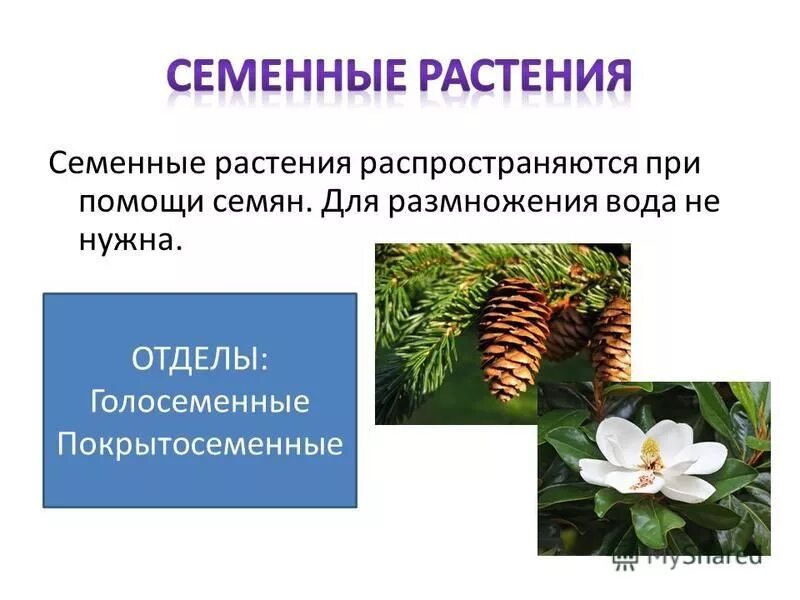 СЕМЕННЫЕ РАСТЕНИЯ

Семенные растения распространяются при помощи семян. Для размножения вода не нужна.

ОТДЕЛЫ:
Голосеменные
Покрытосеменные

MyShared